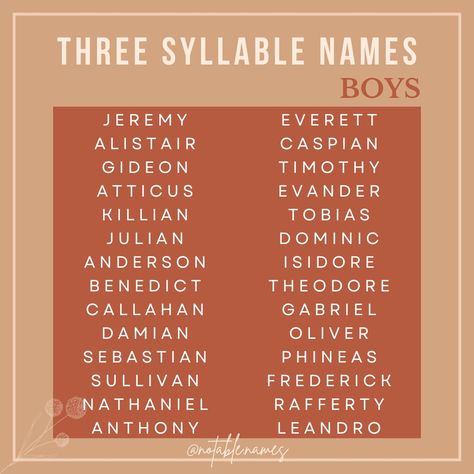 THREE SYLLABLE NAMES
BOYS

JEREMY
ALISTAIR
GIDEON
ATTICUS
KILLIAN
JULIAN
ANDERSON
BENEDICT
CALLAHAN
DAMIAN
SEBASTIAN
SULLIVAN
NATHANIEL
ANTHONY

EVERETT
CASPIAN
TIMOTHY
EVANDER
TOBIAS
DOMINIC
ISIDORE
THEODORE
GABRIEL
OLIVER
PHINEAS
FREDERICK
RAFFERTY
LEANDRO

@notablenames